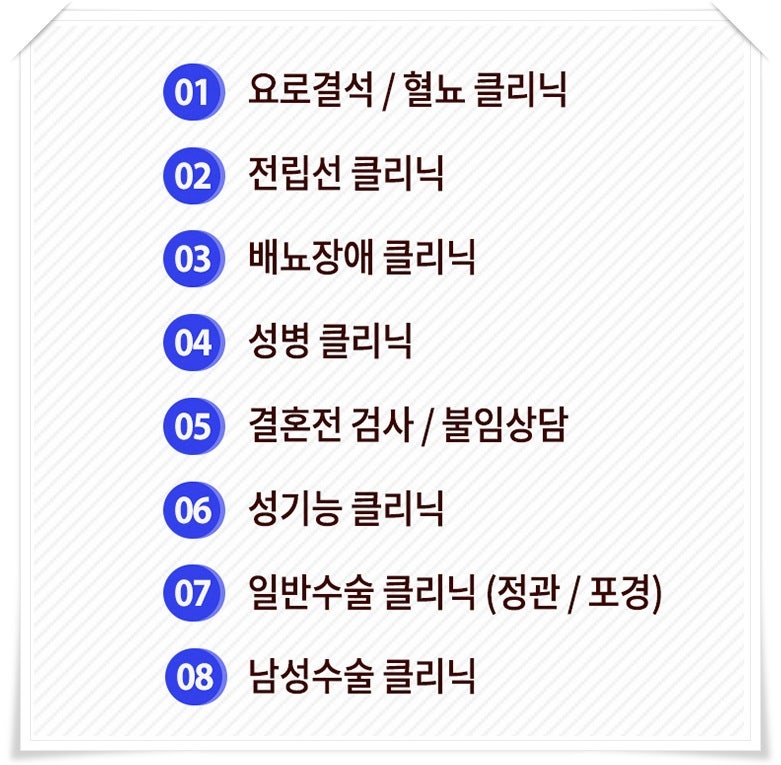 01 요로결석 / 혈뇨 클리닉

02 전립선 클리닉

03 배뇨장애 클리닉

04 성병 클리닉

05 결혼전 검사 / 불임상담

06 성기능 클리닉

07 일반수술 클리닉 (정관 / 포경)

08 남성수술 클리닉